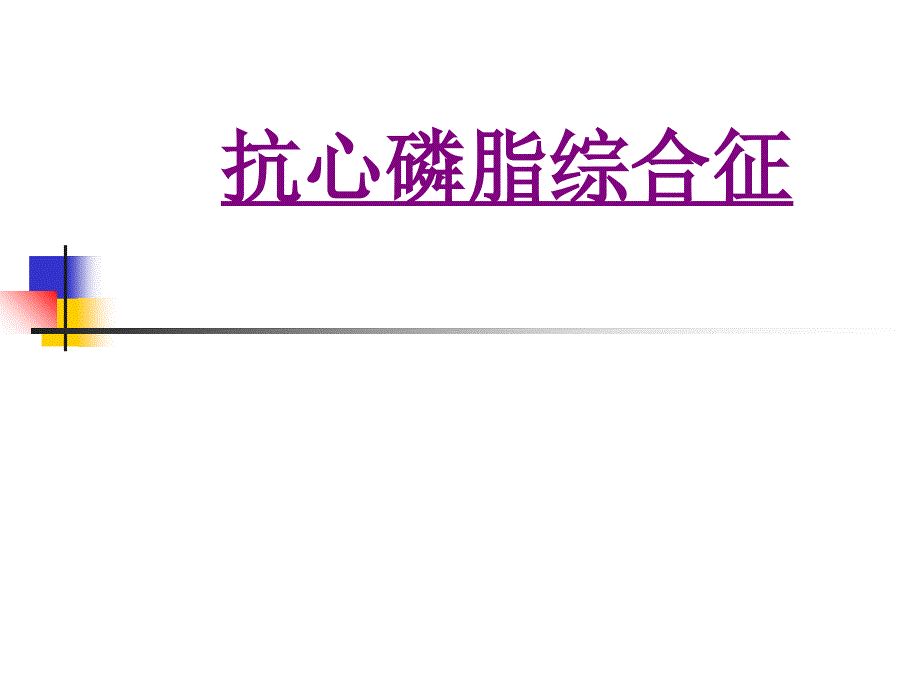 抗心磷脂综合征